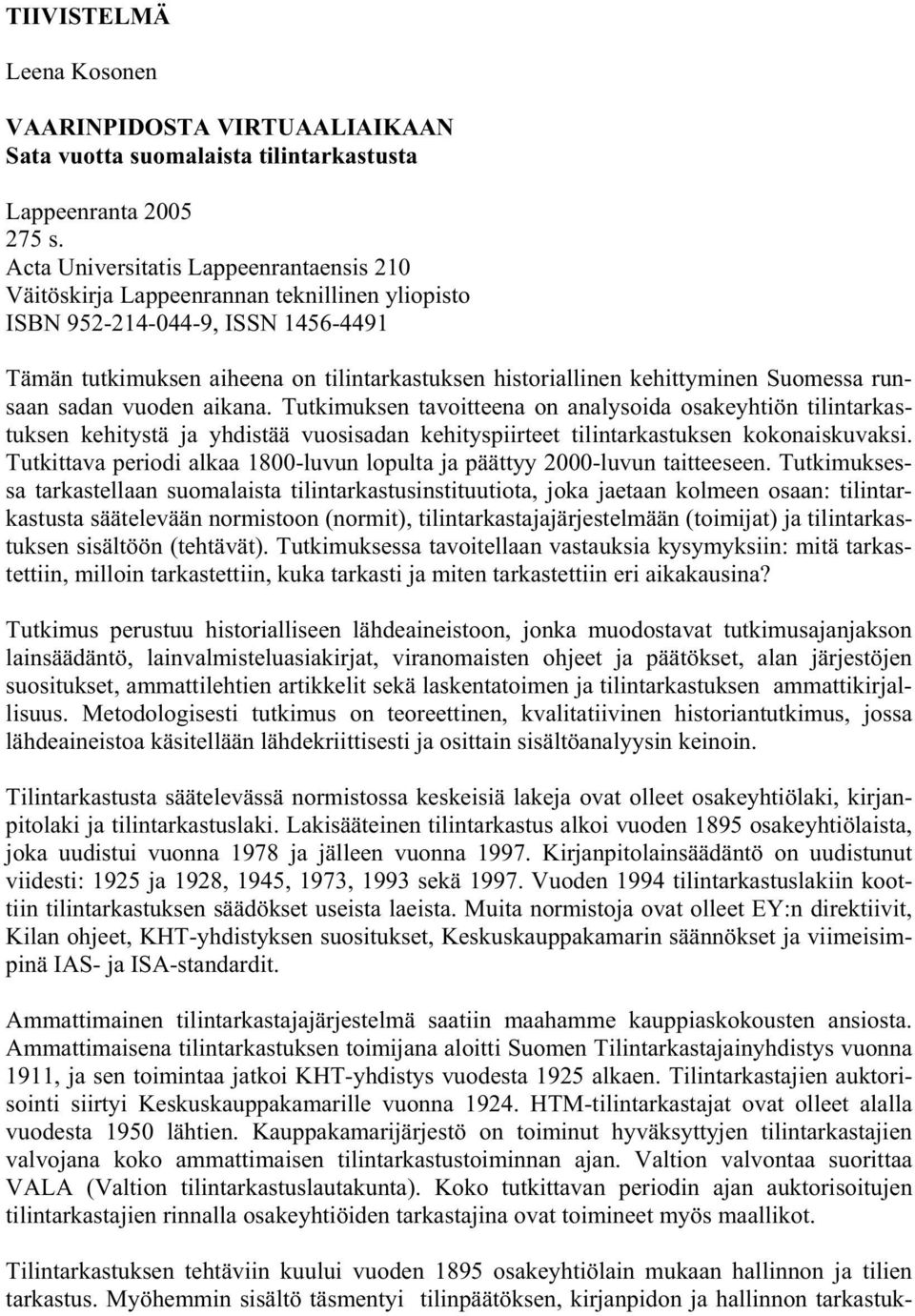 TIIVISTELMÄ

Leena Kosonen

VAARINPIDOSTA VIRTUAALIAIKAAN
Sata vuotta suomalaista tilintarkastusta

Lappeenranta 2005
275 s.
Acta Universitatis Lappeenrantaensis 210
Väitöskirja Lappeenrannan teknillinen yliopisto
ISBN 952-214-044-9, ISSN 1456-4491

Tämän tutkimuksen aiheena on tilintarkastuksen historiallinen kehittyminen Suomessa runsaan sadan vuoden aikana. Tutkimuksen tavoitteena on analysoida osakeyhtiön tilintarkastuksen kehitystä ja yhdistää vuosisadan kehityspiirteet tilintarkastuksen kokonaiskuvaksi. Tutkittava periodi alkaa 1800-luvun lopulta ja päättyy 2000-luvun taitteeseen. Tutkimuksessa tarkastellaan suomalaista tilintarkastusinstituutiota, joka jaetaan kolmeen osaan: tilintarkastusta säätelevään normistoon (normit), tilintarkastajajärjestelmään (toimijat) ja tilintarkastuksen sisältöön (tehtävät). Tutkimuksessa tavoitellaan vastauksia kysymyksiin: mitä tarkastettiin, milloin tarkastettiin, kuka tarkasti ja miten tarkastettiin eri aikakausina?

Tutkimus perustuu historialliseen lähdeaineistoon, jonka muodostavat tutkimusajanjakson lainsäädäntö, lainvalmisteluasiakirjat, viranomaisten ohjeet ja päätökset, alan järjestöjen suositukset, ammattilehtien artikkelit sekä laskentatoimen ja tilintarkastuksen ammattikirjallisuus. Metodologisesti tutkimus on teoreettinen, kvalitatiivinen historiantutkimus, jossa lähdeaineistoa käsitellään lähdekriittisesti ja osittain sisältöanalyysin keinoin.

Tilintarkastusta säätelevässä normistossa keskeisiä lakeja ovat olleet osakeyhtiölaki, kirjanpitolaki ja tilintarkastuslaki. Lakisääteinen tilintarkastus alkoi vuoden 1895 osakeyhtiölaista, joka uudistui vuonna 1978 ja jälleen vuonna 1997. Kirjanpitolainsäädäntö on uudistunut viidesti: 1925 ja 1928, 1945, 1973, 1993 sekä 1997. Vuoden 1994 tilintarkastuslakiin koottiin tilintarkastuksen säädökset useista laeista. Muita normistoja ovat olleet EY:n direktiivit, Kilan ohjeet, KHT-yhdistyksen suositukset, Keskuskauppakamarin säännökset ja viimeisimpinä IAS- ja ISA-standardit.

Ammattimainen tilintarkastajajärjestelmä saatiin maahamme kauppiaskokousten ansiosta. Ammattimaisena tilintarkastuksen toimijana aloitti Suomen Tilintarkastajainyhdistys vuonna 1911, ja sen toimintaa jatkoi KHT-yhdistys vuodesta 1925 alkaen. Tilintarkastajien auktorisointi siirtyi Keskuskauppakamarille vuonna 1924. HTM-tilintarkastajat ovat olleet alalla vuodesta 1950 lähtien. Kauppakamarijärjestö on toiminut hyväksyttyjen tilintarkastajien valvojana koko ammattimaisen tilintarkastustoiminnan ajan. Valtion valvontaa suorittaa VALA (Valtion tilintarkastuslautakunta). Koko tutkittavan periodin ajan auktorisoitujen tilintarkastajien rinnalla osakeyhtiöiden tarkastajina ovat toimineet myös maallikot.

Tilintarkastuksen tehtäviin kuului vuoden 1895 osakeyhtiölain mukaan hallinnon ja tilien tarkastus. Myöhemmin sisältö täsmentyi tilinpäätöksen, kirjanpidon ja hallinnon tarkastuk-